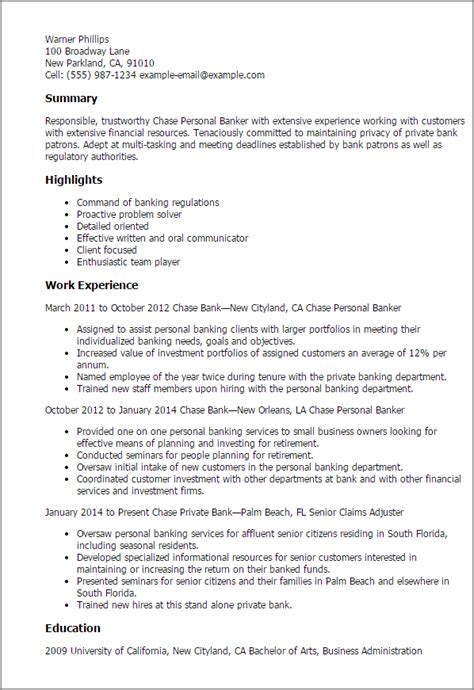 Warner Phillips
100 Broadway Lane
New Parkland, CA, 91010
Cell: (555) 987-1234 example-email@example.com

Summary

Responsible, trustworthy Chase Personal Banker with extensive experience working with customers with extensive financial resources. Tenaciously committed to maintaining privacy of private bank patrons. Adept at multi-tasking and meeting deadlines established by bank patrons as well as regulatory authorities.

Highlights

- Command of banking regulations
- Proactive problem solver
- Detailed oriented
- Effective written and oral communicator
- Client focused
- Enthusiastic team player

Work Experience

March 2011 to October 2012 Chase Bank—New Cityland, CA Chase Personal Banker

- Assigned to assist personal banking clients with larger portfolios in meeting their individualized banking needs, goals and objectives.
- Increased value of investment portfolios of assigned customers an average of 12% per annum.
- Named employee of the year twice during tenure with the private banking department.
- Trained new staff members upon hiring with the personal banking department.

October 2012 to January 2014 Chase Bank—New Orleans, LA Chase Personal Banker

- Provided one on one personal banking services to small business owners looking for effective means of planning and investing for retirement.
- Conducted seminars for people planning for retirement.
- Oversaw initial intake of new customers in the personal banking department.
- Coordinated customer investment with other departments at bank and with other financial services and investment firms.

January 2014 to Present Chase Private Bank—Palm Beach, FL Senior Claims Adjuster

- Oversaw personal banking services for affluent senior citizens residing in South Florida, including seasonal residents.
- Developed specialized informational resources for senior customers interested in maintaining or increasing the return on their banked funds.
- Presented seminars for senior citizens and their families in Palm Beach and elsewhere in South Florida.
- Trained new hires at this stand alone private bank.

Education

2009 University of California, New Cityland, CA Bachelor of Arts, Business Administration